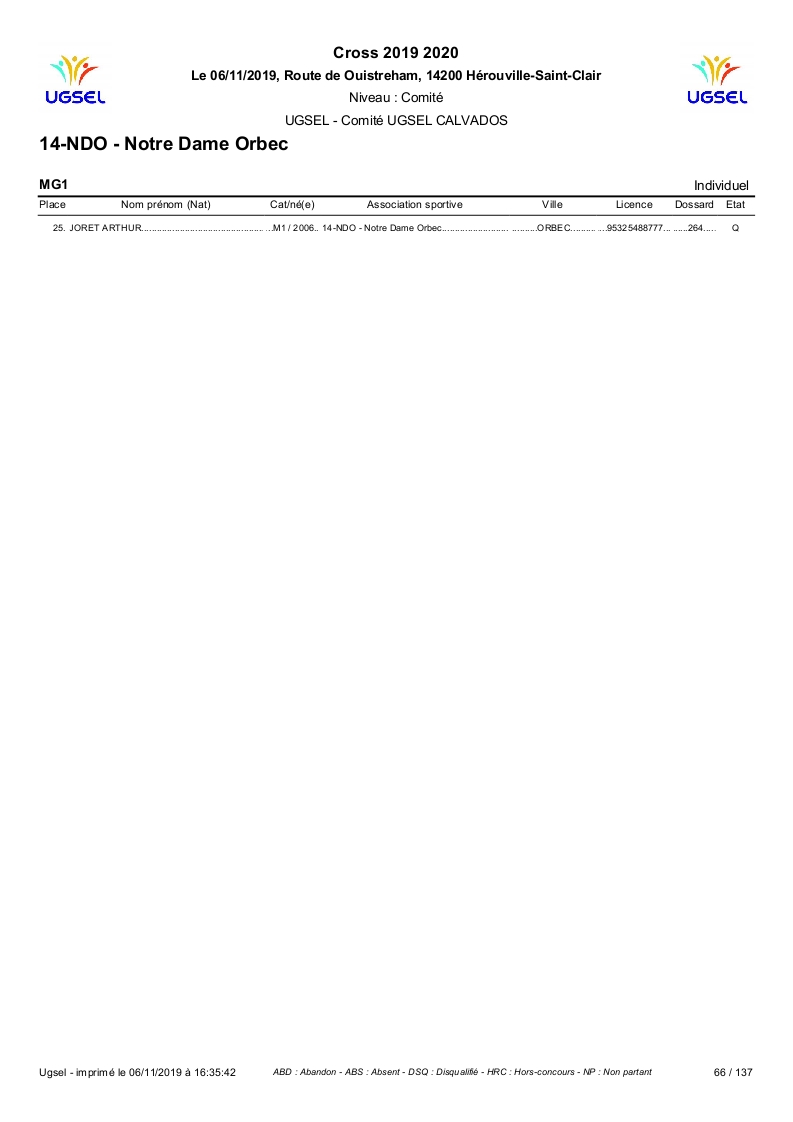 UGSEL

Cross 2019 2020

Le 06/11/2019, Route de Ouistreham, 14200 Hérouville-Saint-Clair

Niveau : Comité

UGSEL - Comité UGSEL CALVADOS

UGSEL

14-NDO - Notre Dame Orbec

MG1 Individuel

| Place | Nom prénom (Nat) | Cat/né(e) | Association sportive | Ville | Licence | Dossard | Etat |
|---|---|---|---|---|---|---|---|
| 25. | JORET ARTHUR | M1 / 2006 | 14-NDO - Notre Dame Orbec | ORBEC | 95325488777 | 264 | Q |

Ugsel - imprimé le 06/11/2019 à 16:35:42 ABD : Abandon - ABS : Absent - DSQ : Disqualifié - HRC : Hors-concours - NP : Non partant 66 / 137